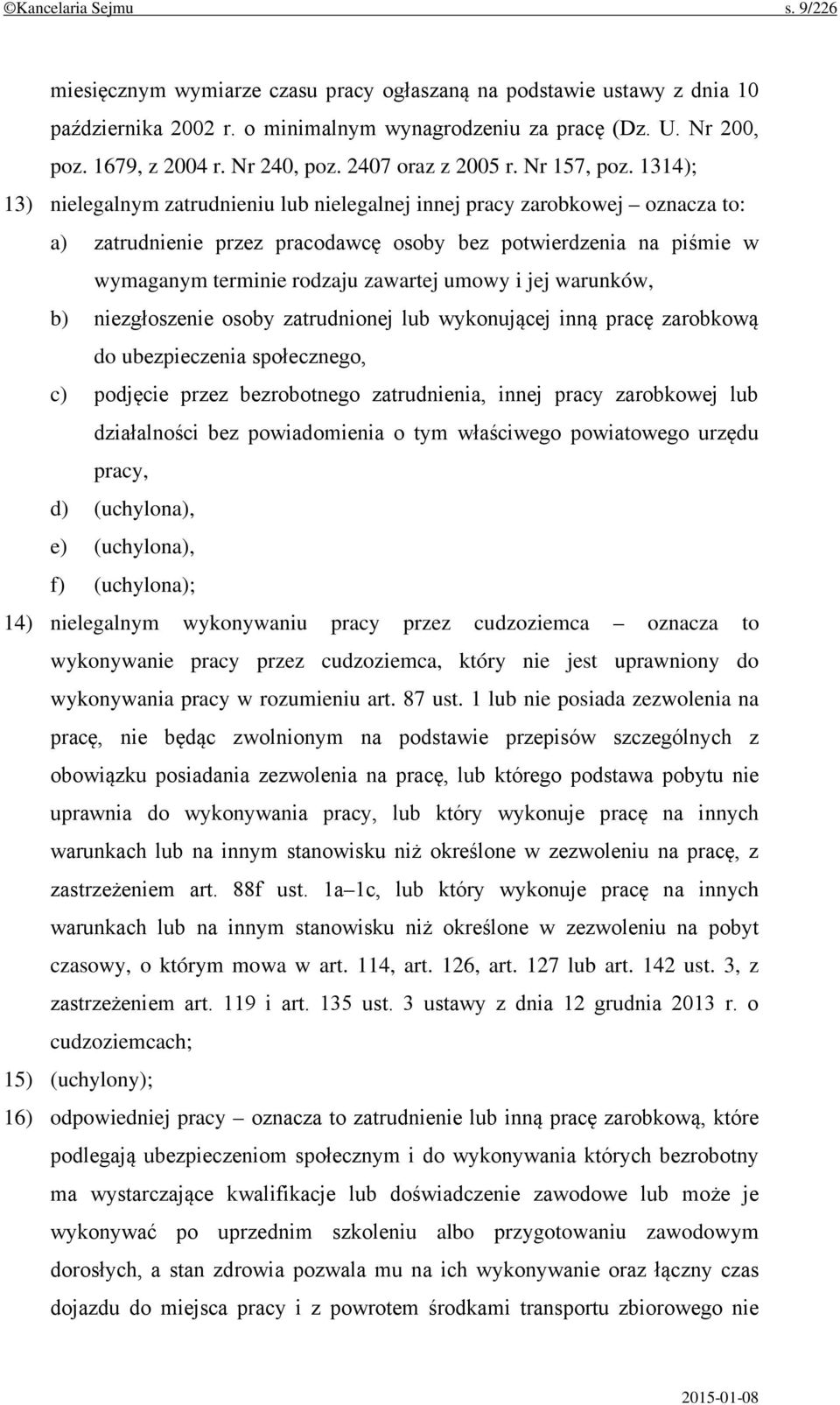 ©Kancelaria Sejmu s. 9/226

miesięcznym wymiarze czasu pracy ogłaszaną na podstawie ustawy z dnia 10 października 2002 r. o minimalnym wynagrodzeniu za pracę (Dz. U. Nr 200, poz. 1679, z 2004 r. Nr 240, poz. 2407 oraz z 2005 r. Nr 157, poz. 1314);

13) nielegalnym zatrudnieniu lub nielegalnej innej pracy zarobkowej – oznacza to:

a) zatrudnienie przez pracodawcę osoby bez potwierdzenia na piśmie w wymaganym terminie rodzaju zawartej umowy i jej warunków,

b) niezgłoszenie osoby zatrudnionej lub wykonującej inną pracę zarobkową do ubezpieczenia społecznego,

c) podjęcie przez bezrobotnego zatrudnienia, innej pracy zarobkowej lub działalności bez powiadomienia o tym właściwego powiatowego urzędu pracy,

d) (uchylona),

e) (uchylona),

f) (uchylona);

14) nielegalnym wykonywaniu pracy przez cudzoziemca – oznacza to wykonywanie pracy przez cudzoziemca, który nie jest uprawniony do wykonywania pracy w rozumieniu art. 87 ust. 1 lub nie posiada zezwolenia na pracę, nie będąc zwolnionym na podstawie przepisów szczególnych z obowiązku posiadania zezwolenia na pracę, lub którego podstawa pobytu nie uprawnia do wykonywania pracy, lub który wykonuje pracę na innych warunkach lub na innym stanowisku niż określone w zezwoleniu na pracę, z zastrzeżeniem art. 88f ust. 1a–1c, lub który wykonuje pracę na innych warunkach lub na innym stanowisku niż określone w zezwoleniu na pobyt czasowy, o którym mowa w art. 114, art. 126, art. 127 lub art. 142 ust. 3, z zastrzeżeniem art. 119 i art. 135 ust. 3 ustawy z dnia 12 grudnia 2013 r. o cudzoziemcach;

15) (uchylony);

16) odpowiedniej pracy – oznacza to zatrudnienie lub inną pracę zarobkową, które podlegają ubezpieczeniom społecznym i do wykonywania których bezrobotny ma wystarczające kwalifikacje lub doświadczenie zawodowe lub może je wykonywać po uprzednim szkoleniu albo przygotowaniu zawodowym dorosłych, a stan zdrowia pozwala mu na ich wykonywanie oraz łączny czas dojazdu do miejsca pracy i z powrotem środkami transportu zbiorowego nie

2015-01-08